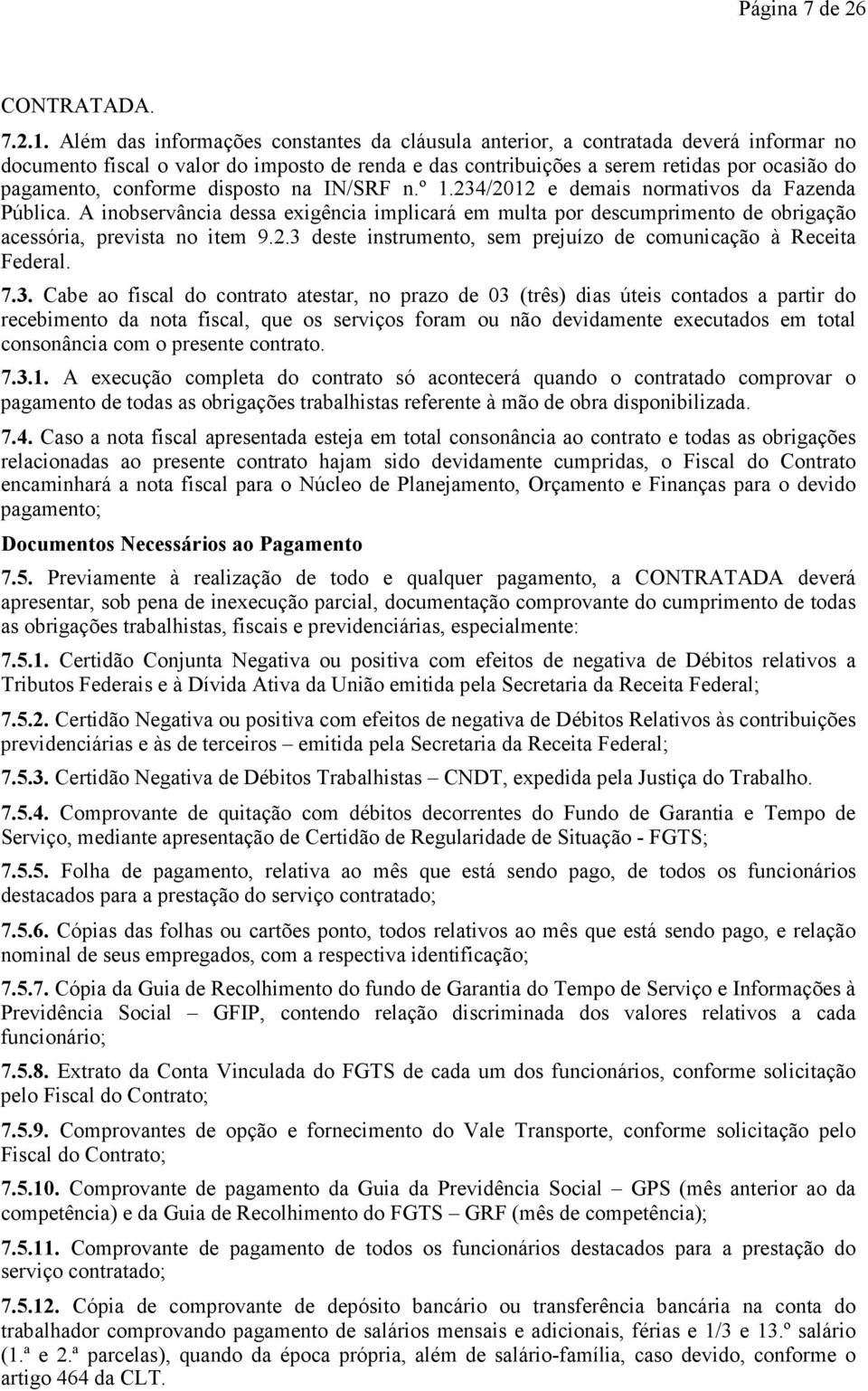 Página 7 de 26

CONTRATADA.

7.2.1. Além das informações constantes da cláusula anterior, a contratada deverá informar no documento fiscal o valor do imposto de renda e das contribuições a serem retidas por ocasião do pagamento, conforme disposto na IN/SRF n.º 1.234/2012 e demais normativos da Fazenda Pública. A inobservância dessa exigência implicará em multa por descumprimento de obrigação acessória, prevista no item 9.2.3 deste instrumento, sem prejuízo de comunicação à Receita Federal.

7.3. Cabe ao fiscal do contrato atestar, no prazo de 03 (três) dias úteis contados a partir do recebimento da nota fiscal, que os serviços foram ou não devidamente executados em total consonância com o presente contrato.

7.3.1. A execução completa do contrato só acontecerá quando o contratado comprovar o pagamento de todas as obrigações trabalhistas referente à mão de obra disponibilizada.

7.4. Caso a nota fiscal apresentada esteja em total consonância ao contrato e todas as obrigações relacionadas ao presente contrato hajam sido devidamente cumpridas, o Fiscal do Contrato encaminhará a nota fiscal para o Núcleo de Planejamento, Orçamento e Finanças para o devido pagamento;

Documentos Necessários ao Pagamento

7.5. Previamente à realização de todo e qualquer pagamento, a CONTRATADA deverá apresentar, sob pena de inexecução parcial, documentação comprovante do cumprimento de todas as obrigações trabalhistas, fiscais e previdenciárias, especialmente:

7.5.1. Certidão Conjunta Negativa ou positiva com efeitos de negativa de Débitos relativos a Tributos Federais e à Dívida Ativa da União emitida pela Secretaria da Receita Federal;

7.5.2. Certidão Negativa ou positiva com efeitos de negativa de Débitos Relativos às contribuições previdenciárias e às de terceiros – emitida pela Secretaria da Receita Federal;

7.5.3. Certidão Negativa de Débitos Trabalhistas – CNDT, expedida pela Justiça do Trabalho.

7.5.4. Comprovante de quitação com débitos decorrentes do Fundo de Garantia e Tempo de Serviço, mediante apresentação de Certidão de Regularidade de Situação - FGTS;

7.5.5. Folha de pagamento, relativa ao mês que está sendo pago, de todos os funcionários destacados para a prestação do serviço contratado;

7.5.6. Cópias das folhas ou cartões ponto, todos relativos ao mês que está sendo pago, e relação nominal de seus empregados, com a respectiva identificação;

7.5.7. Cópia da Guia de Recolhimento do fundo de Garantia do Tempo de Serviço e Informações à Previdência Social – GFIP, contendo relação discriminada dos valores relativos a cada funcionário;

7.5.8. Extrato da Conta Vinculada do FGTS de cada um dos funcionários, conforme solicitação pelo Fiscal do Contrato;

7.5.9. Comprovantes de opção e fornecimento do Vale Transporte, conforme solicitação pelo Fiscal do Contrato;

7.5.10. Comprovante de pagamento da Guia da Previdência Social – GPS (mês anterior ao da competência) e da Guia de Recolhimento do FGTS – GRF (mês de competência);

7.5.11. Comprovante de pagamento de todos os funcionários destacados para a prestação do serviço contratado;

7.5.12. Cópia de comprovante de depósito bancário ou transferência bancária na conta do trabalhador comprovando pagamento de salários mensais e adicionais, férias e 1/3 e 13.º salário (1.ª e 2.ª parcelas), quando da época própria, além de salário-família, caso devido, conforme o artigo 464 da CLT.